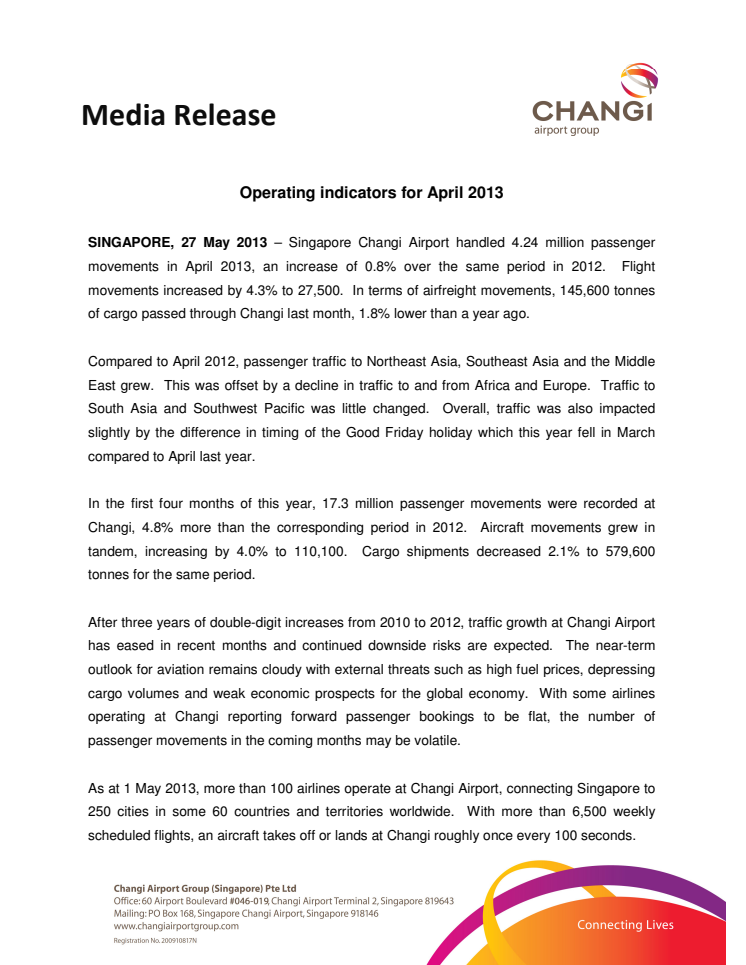 Media Release

CHANGI
airport group

Operating indicators for April 2013

SINGAPORE, 27 May 2013 – Singapore Changi Airport handled 4.24 million passenger movements in April 2013, an increase of 0.8% over the same period in 2012. Flight movements increased by 4.3% to 27,500. In terms of airfreight movements, 145,600 tonnes of cargo passed through Changi last month, 1.8% lower than a year ago.

Compared to April 2012, passenger traffic to Northeast Asia, Southeast Asia and the Middle East grew. This was offset by a decline in traffic to and from Africa and Europe. Traffic to South Asia and Southwest Pacific was little changed. Overall, traffic was also impacted slightly by the difference in timing of the Good Friday holiday which this year fell in March compared to April last year.

In the first four months of this year, 17.3 million passenger movements were recorded at Changi, 4.8% more than the corresponding period in 2012. Aircraft movements grew in tandem, increasing by 4.0% to 110,100. Cargo shipments decreased 2.1% to 579,600 tonnes for the same period.

After three years of double-digit increases from 2010 to 2012, traffic growth at Changi Airport has eased in recent months and continued downside risks are expected. The near-term outlook for aviation remains cloudy with external threats such as high fuel prices, depressing cargo volumes and weak economic prospects for the global economy. With some airlines operating at Changi reporting forward passenger bookings to be flat, the number of passenger movements in the coming months may be volatile.

As at 1 May 2013, more than 100 airlines operate at Changi Airport, connecting Singapore to 250 cities in some 60 countries and territories worldwide. With more than 6,500 weekly scheduled flights, an aircraft takes off or lands at Changi roughly once every 100 seconds.

Changi Airport Group (Singapore) Pte Ltd
Office: 60 Airport Boulevard #046-019, Changi Airport Terminal 2, Singapore 819643
Mailing: PO Box 168, Singapore Changi Airport, Singapore 918146
www.changiairportgroup.com
Registration No. 200910817N

Connecting Lives